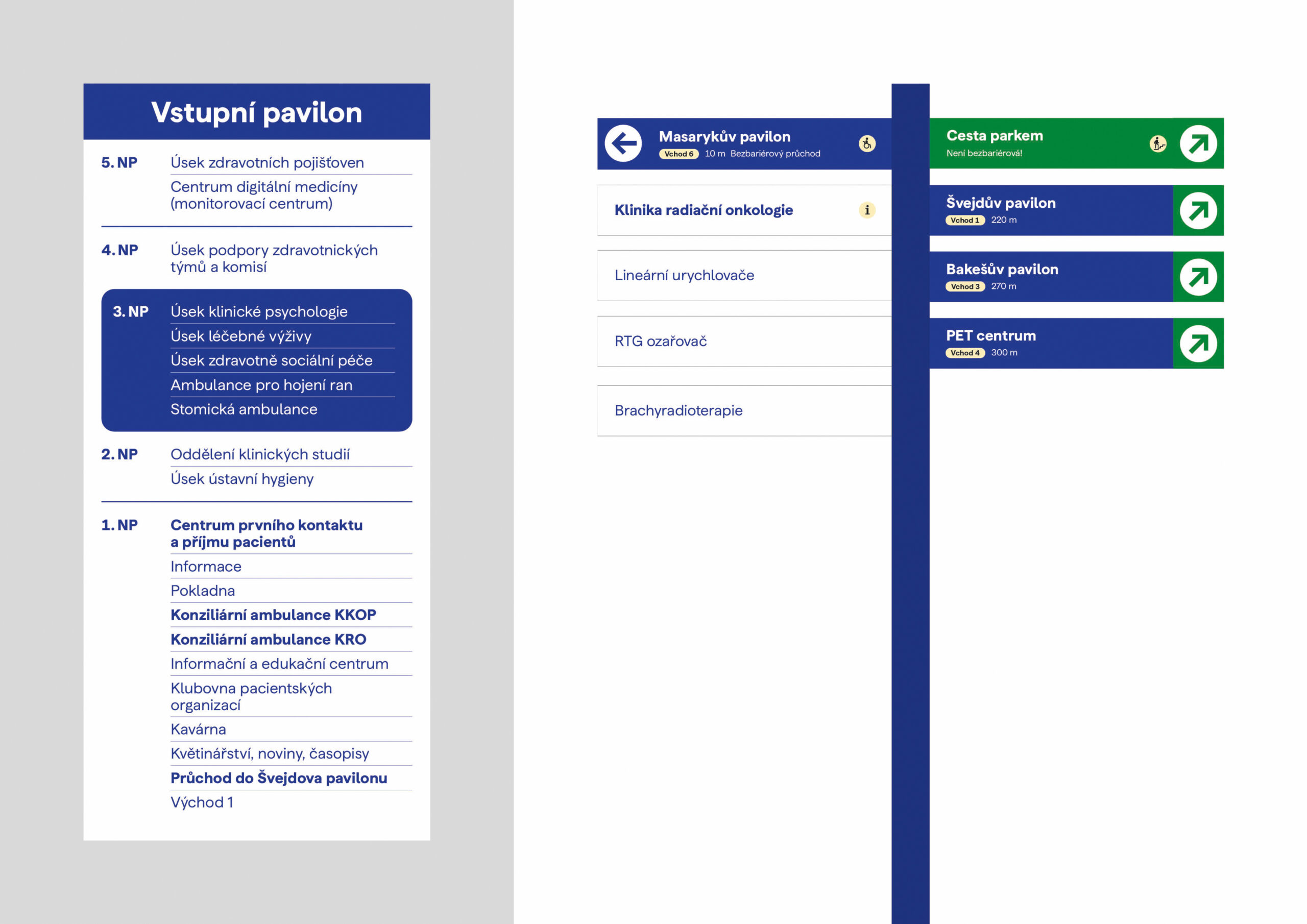 Vstupní pavilon

5. NP
Úsek zdravotních pojišťoven
Centrum digitální medicíny (monitorovací centrum)

4. NP
Úsek podpory zdravotnických týmů a komisí

3. NP
Úsek klinické psychologie
Úsek léčebné výživy
Úsek zdravotně sociální péče
Ambulance pro hojení ran
Stomická ambulance

2. NP
Oddělení klinických studií
Úsek ústavní hygieny

1. NP
Centrum prvního kontaktu a příjmu pacientů
Informace
Pokladna
Konziliární ambulance KKOP
Konziliární ambulance KRO
Informační a edukační centrum
Klubovna pacientských organizací
Kavárna
Květinářství, noviny, časopisy
Průchod do Švejdova pavilonu
Východ 1

Masarykův pavilon
Vchod 6 10 m Bezbariérový průchod

Klinika radiační onkologie
i

Lineární urychlovače

RTG ozařovač

Brachyradioterapie

Cesta parkem
Není bezbariérová!

Švejdův pavilon
Vchod 1 220 m

Bakešův pavilon
Vchod 3 270 m

PET centrum
Vchod 4 300 m